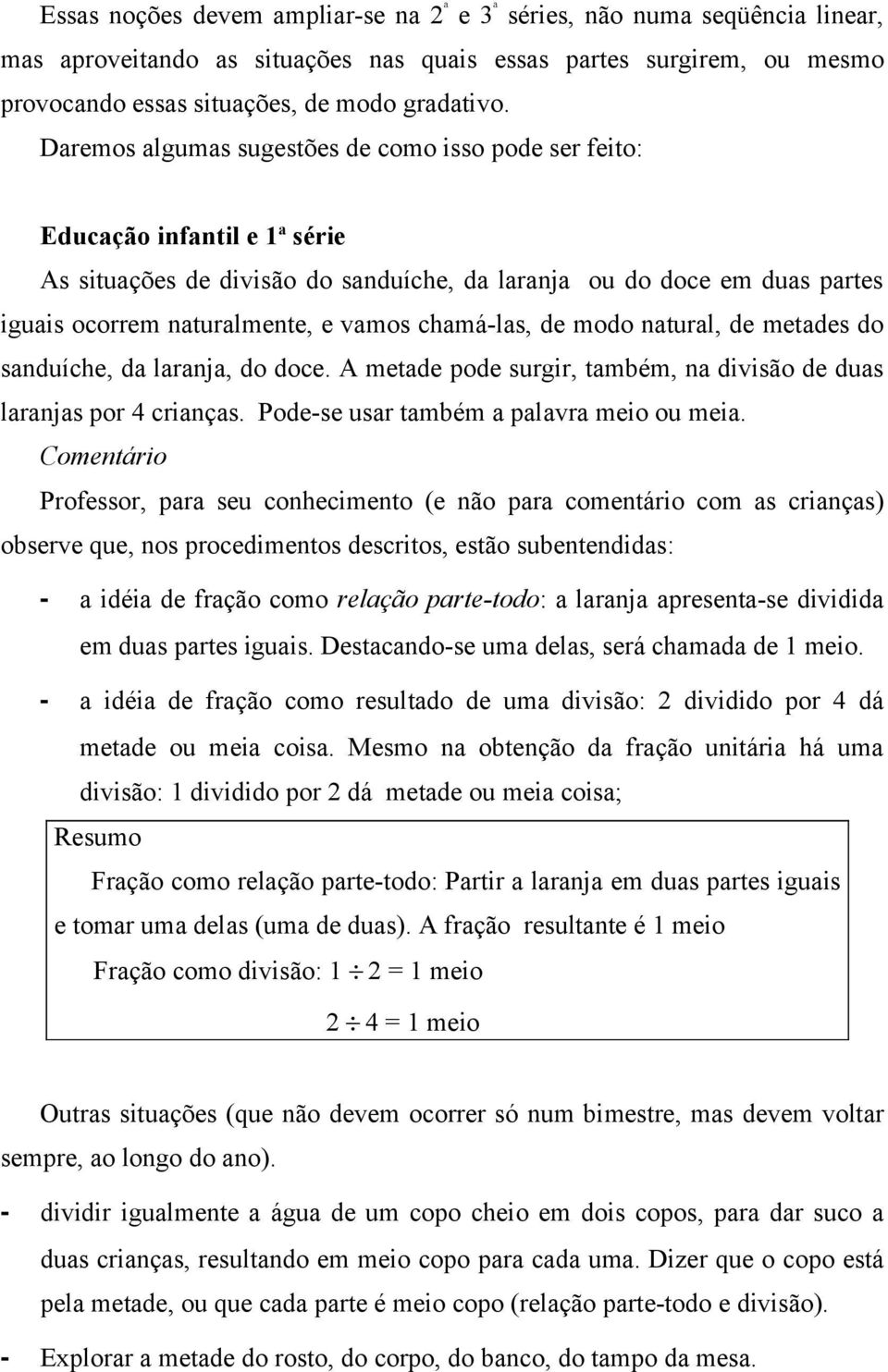 Essas noções devem ampliar-se na 2ª e 3ª séries, não numa seqüência linear, mas aproveitando as situações nas quais essas partes surgirem, ou mesmo provocando essas situações, de modo gradativo.

Daremos algumas sugestões de como isso pode ser feito:

Educação infantil e 1ª série

As situações de divisão do sanduíche, da laranja ou do doce em duas partes iguais ocorrem naturalmente, e vamos chamá-las, de modo natural, de metades do sanduíche, da laranja, do doce. A metade pode surgir, também, na divisão de duas laranjas por 4 crianças. Pode-se usar também a palavra meio ou meia.

Comentário

Professor, para seu conhecimento (e não para comentário com as crianças) observe que, nos procedimentos descritos, estão subentendidas:

- a idéia de fração como relação parte-todo: a laranja apresenta-se dividida em duas partes iguais. Destacando-se uma delas, será chamada de 1 meio.

- a idéia de fração como resultado de uma divisão: 2 dividido por 4 dá metade ou meia coisa. Mesmo na obtenção da fração unitária há uma divisão: 1 dividido por 2 dá metade ou meia coisa;

Resumo

Fração como relação parte-todo: Partir a laranja em duas partes iguais e tomar uma delas (uma de duas). A fração resultante é 1 meio

Fração como divisão: $1 \div 2 = 1$ meio

$2 \div 4 = 1$ meio

Outras situações (que não devem ocorrer só num bimestre, mas devem voltar sempre, ao longo do ano).

- dividir igualmente a água de um copo cheio em dois copos, para dar suco a duas crianças, resultando em meio copo para cada uma. Dizer que o copo está pela metade, ou que cada parte é meio copo (relação parte-todo e divisão).

- Explorar a metade do rosto, do corpo, do banco, do tampo da mesa.